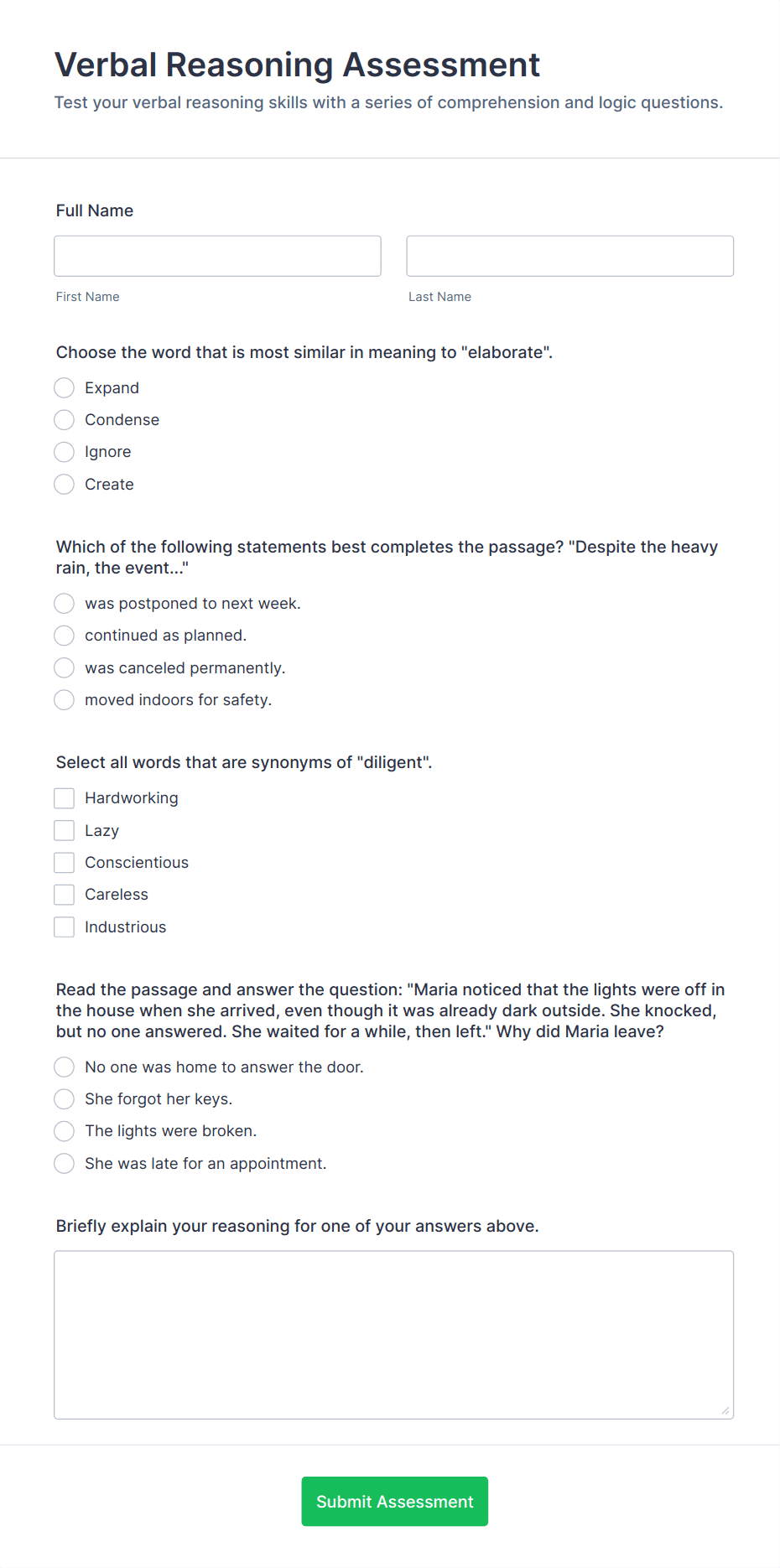 Verbal Reasoning Assessment

Test your verbal reasoning skills with a series of comprehension and logic questions.

Full Name

First Name

Last Name

Choose the word that is most similar in meaning to "elaborate".

Expand

Condense

Ignore

Create

Which of the following statements best completes the passage? "Despite the heavy rain, the event..."

was postponed to next week.

continued as planned.

was canceled permanently.

moved indoors for safety.

Select all words that are synonyms of "diligent".

Hardworking

Lazy

Conscientious

Careless

Industrious

Read the passage and answer the question: "Maria noticed that the lights were off in the house when she arrived, even though it was already dark outside. She knocked, but no one answered. She waited for a while, then left." Why did Maria leave?

No one was home to answer the door.

She forgot her keys.

The lights were broken.

She was late for an appointment.

Briefly explain your reasoning for one of your answers above.

Submit Assessment